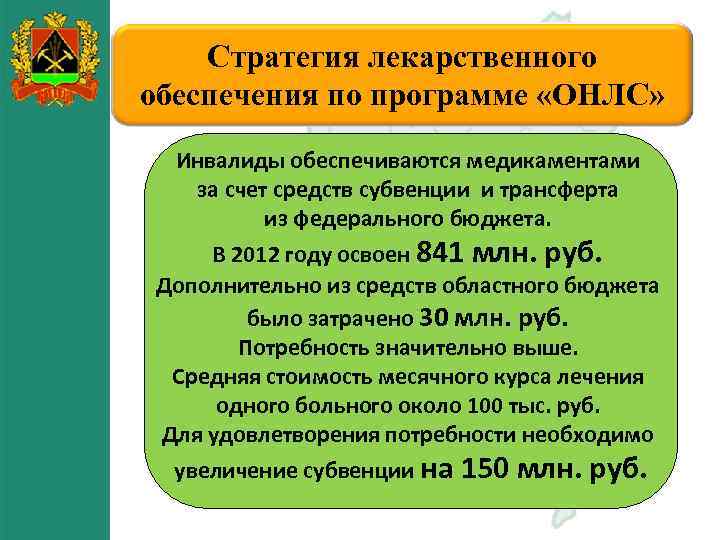 Стратегия лекарственного обеспечения по программе «ОНЛС»

Инвалиды обеспечиваются медикаментами за счет средств субвенции и трансферта из федерального бюджета.
В 2012 году освоен 841 млн. руб.
Дополнительно из средств областного бюджета было затрачено 30 млн. руб.
Потребность значительно выше.
Средняя стоимость месячного курса лечения одного больного около 100 тыс. руб.
Для удовлетворения потребности необходимо увеличение субвенции на 150 млн. руб.